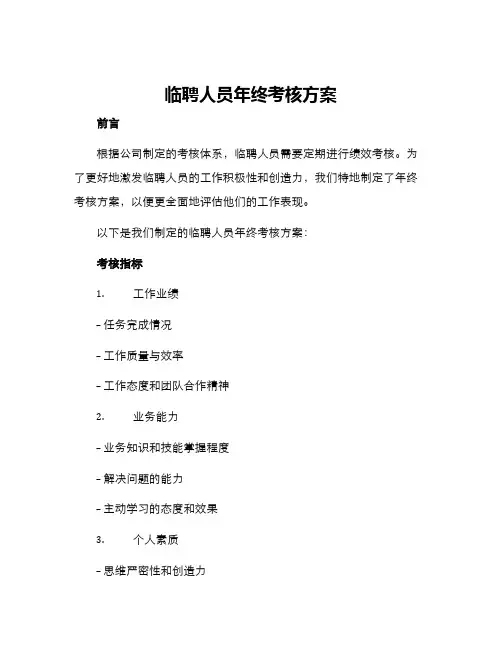 临聘人员年终考核方案

前言

根据公司制定的考核体系，临聘人员需要定期进行绩效考核。为了更好地激发临聘人员的工作积极性和创造力，我们特地制定了年终考核方案，以便更全面地评估他们的工作表现。

以下是我们制定的临聘人员年终考核方案：

考核指标

1. 工作业绩

- 任务完成情况

- 工作质量与效率

- 工作态度和团队合作精神

2. 业务能力

- 业务知识和技能掌握程度

- 解决问题的能力

- 主动学习的态度和效果

3. 个人素质

- 思维严密性和创造力